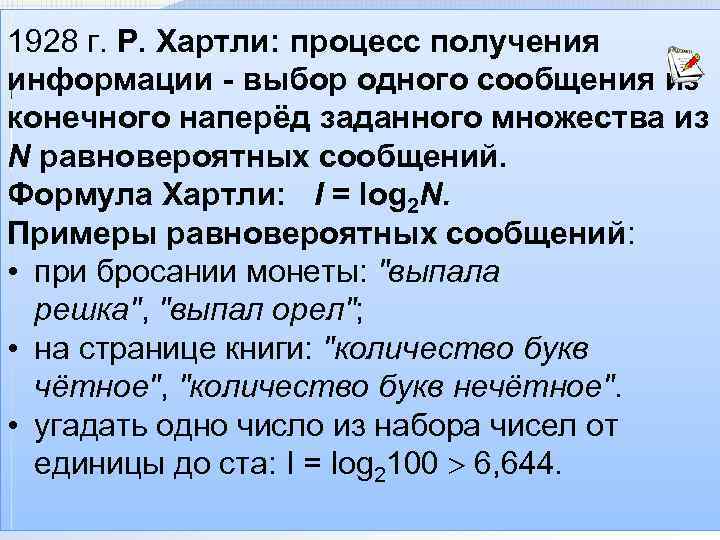 1928 г. Р. Хартли: процесс получения информации - выбор одного сообщения из конечного наперёд заданного множества из $N$ равновероятных сообщений.

Формула Хартли: $I = \log_2 N$.

Примеры равновероятных сообщений:

• при бросании монеты: "выпала решка", "выпал орел";

• на странице книги: "количество букв чётное", "количество букв нечётное".

• угадать одно число из набора чисел от единицы до ста: $I = \log_2 100 > 6,644$.